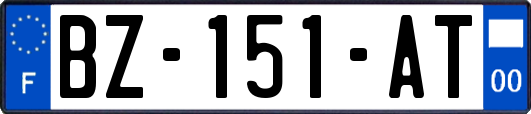 F

BZ-151-AT

00